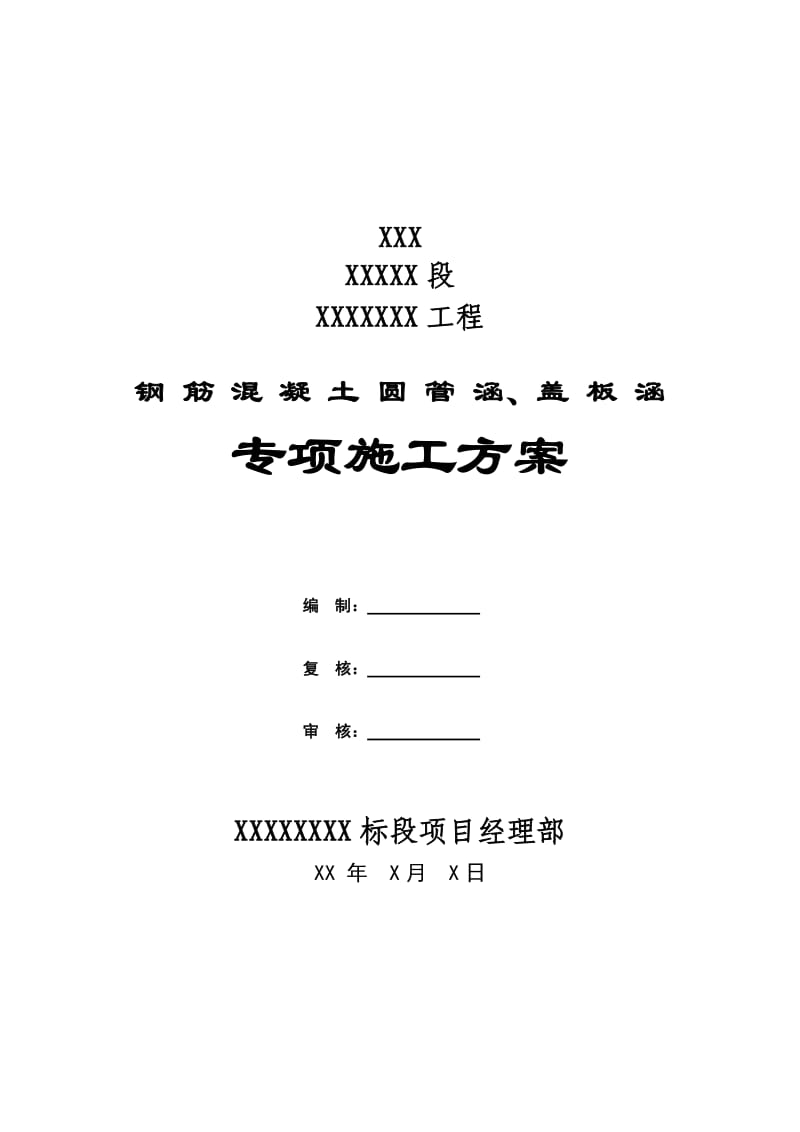 XXX
XXXXX 段
XXXXXXX 工程

钢筋混凝土圆管涵、盖板涵

专项施工方案

编 制：

复 核：

审 核：

XXXXXXXX 标段项目经理部
XX 年 X 月 X 日